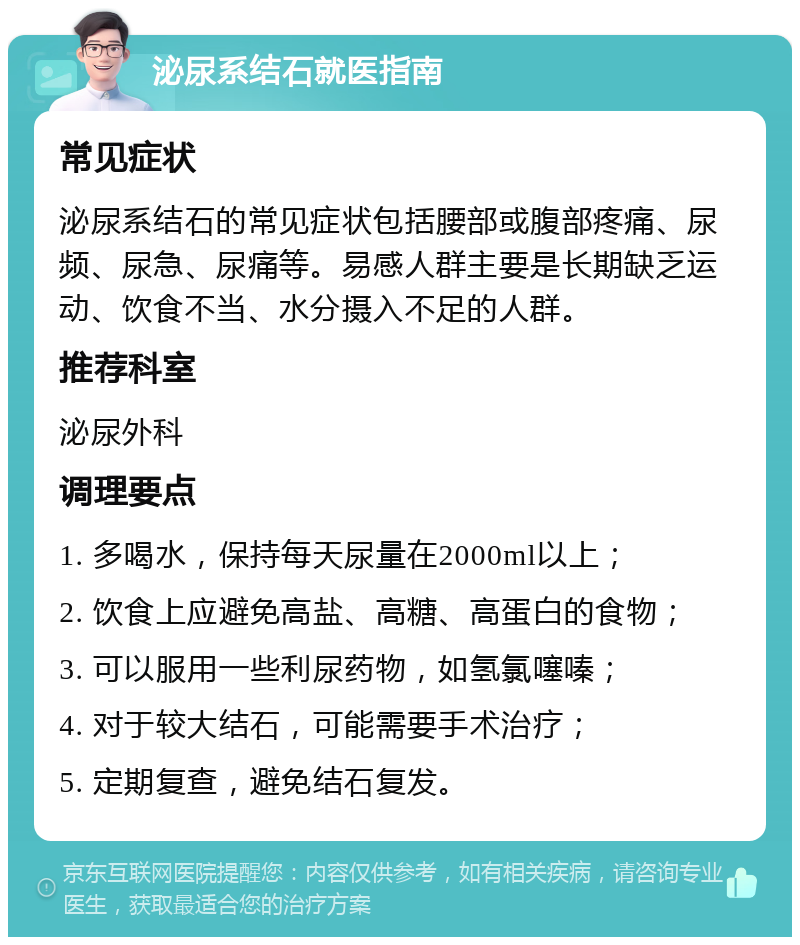 泌尿系结石就医指南

常见症状

泌尿系结石的常见症状包括腰部或腹部疼痛、尿频、尿急、尿痛等。易感人群主要是长期缺乏运动、饮食不当、水分摄入不足的人群。

推荐科室

泌尿外科

调理要点

1. 多喝水，保持每天尿量在2000ml以上；

2. 饮食上应避免高盐、高糖、高蛋白的食物；

3. 可以服用一些利尿药物，如氢氯噻嗪；

4. 对于较大结石，可能需要手术治疗；

5. 定期复查，避免结石复发。

京东互联网医院提醒您：内容仅供参考，如有相关疾病，请咨询专业医生，获取最适合您的治疗方案